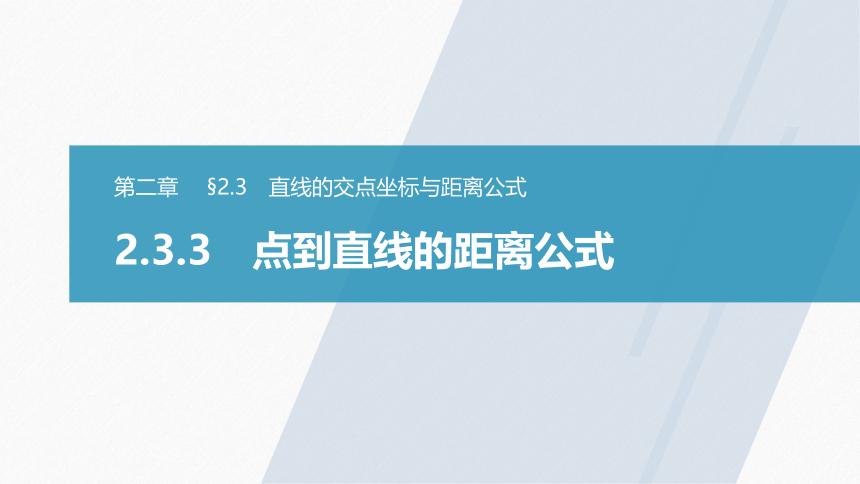 第二章　§2.3　直线的交点坐标与距离公式

2.3.3　点到直线的距离公式